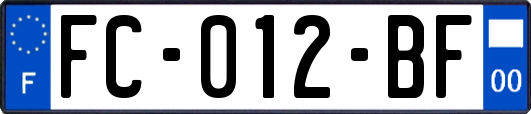 F
FC-012-BF
00